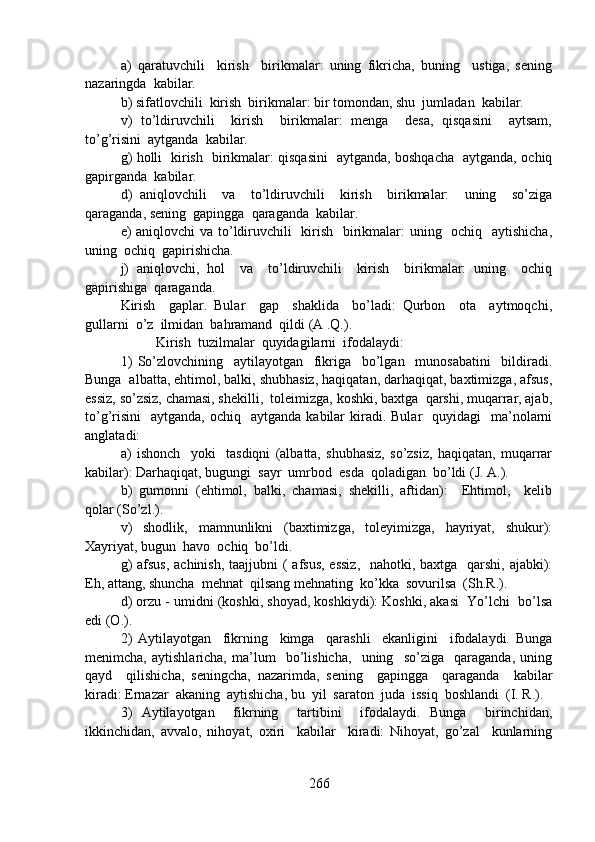 a) qaratuvchili kirish birikmalar: uning fikricha, buning ustiga, sening nazaringda kabilar.

b) sifatlovchili kirish birikmalar: bir tomondan, shu jumladan kabilar.

v) to’ldiruvchili kirish birikmalar: menga desa, qisqasini aytsam, to’g’risini aytganda kabilar.

g) holli kirish birikmalar: qisqasini aytganda, boshqacha aytganda, ochiq gapirganda kabilar.

d) aniqlovchili va to’ldiruvchili kirish birikmalar: uning so’ziga qaraganda, sening gapingga qaraganda kabilar.

e) aniqlovchi va to’ldiruvchili kirish birikmalar: uning ochiq aytishicha, uning ochiq gapirishicha.

j) aniqlovchi, hol va to’ldiruvchili kirish birikmalar: uning ochiq gapirishiga qaraganda.

Kirish gaplar. Bular gap shaklida bo’ladi: Qurbon ota aytmoqchi, gullarni o’z ilmidan bahramand qildi (A .Q.).

Kirish tuzilmalar quyidagilarni ifodalaydi:

1) So’zlovchining aytilayotgan fikriga bo’lgan munosabatini bildiradi. Bunga albatta, ehtimol, balki, shubhasiz, haqiqatan, darhaqiqat, baxtimizga, afsus, essiz, so’zsiz, chamasi, shekilli, toleimizga, koshki, baxtga qarshi, muqarrar, ajab, to’g’risini aytganda, ochiq aytganda kabilar kiradi. Bular quyidagi ma’nolarni anglatadi:

a) ishonch yoki tasdiqni (albatta, shubhasiz, so’zsiz, haqiqatan, muqarrar kabilar): Darhaqiqat, bugungi sayr umrbod esda qoladigan bo’ldi (J. A.).

b) gumonni (ehtimol, balki, chamasi, shekilli, aftidan): Ehtimol, kelib qolar (So’zl.).

v) shodlik, mamnunlikni (baxtimizga, toleyimizga, hayriyat, shukur): Xayriyat, bugun havo ochiq bo’ldi.

g) afsus, achinish, taajjubni ( afsus, essiz, nahotki, baxtga qarshi, ajabki): Eh, attang, shuncha mehnat qilsang mehnating ko’kka sovurilsa (Sh.R.).

d) orzu - umidni (koshki, shoyad, koshkiydi): Koshki, akasi Yo’lchi bo’lsa edi (O.).

2) Aytilayotgan fikrning kimga qarashli ekanligini ifodalaydi. Bunga menimcha, aytishlaricha, ma’lum bo’lishicha, uning so’ziga qaraganda, uning qayd qilishicha, seningcha, nazarimda, sening gapingga qaraganda kabilar kiradi: Ernazar akaning aytishicha, bu yil saraton juda issiq boshlandi (I. R.).

3) Aytilayotgan fikrning tartibini ifodalaydi. Bunga birinchidan, ikkinchidan, avvalo, nihoyat, oxiri kabilar kiradi: Nihoyat, go’zal kunlarning

266